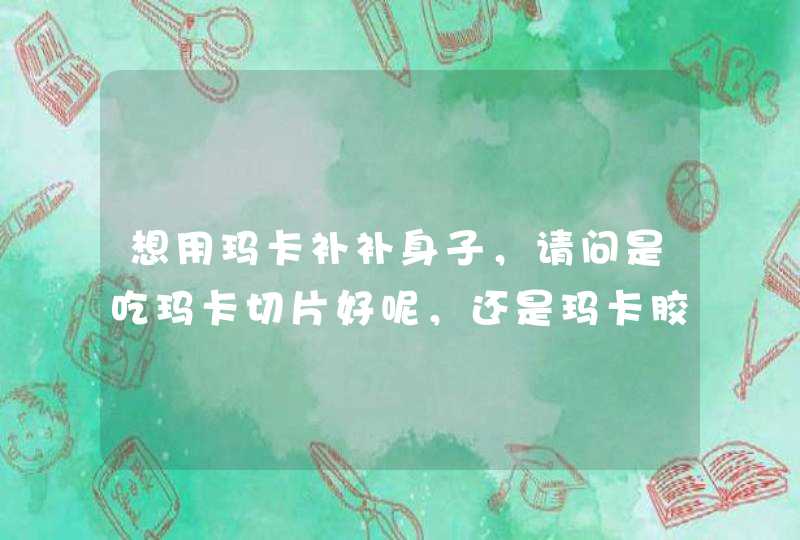 想用玛卡补补身子，请问是吃玛卡切片好呢，还是玛卡胶

ABC